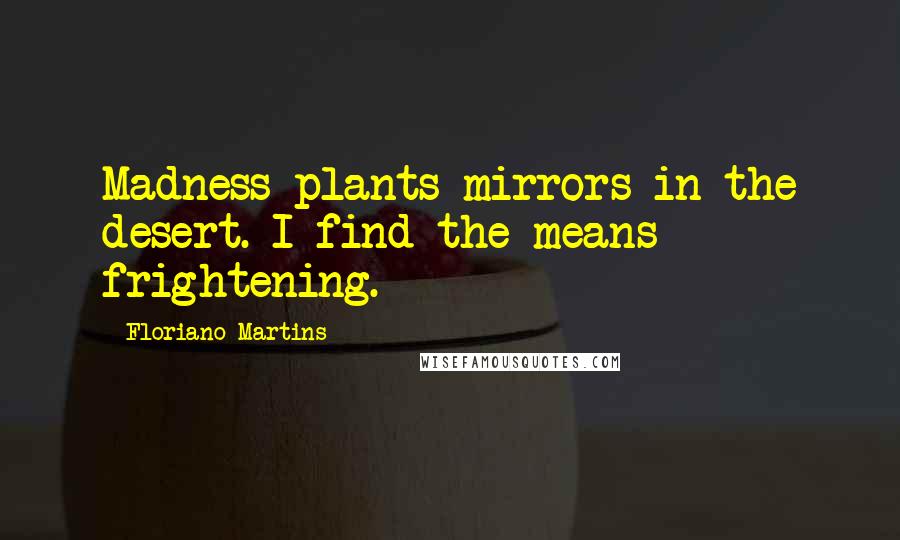 Madness plants mirrors in the desert. I find the means frightening.

Floriano Martins

WISEFAMOUSQUOTES.COM